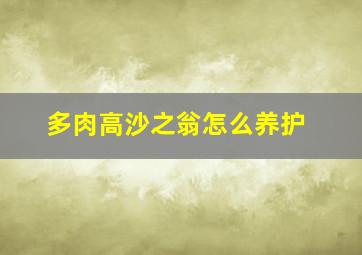 多肉高沙之翁怎么养护